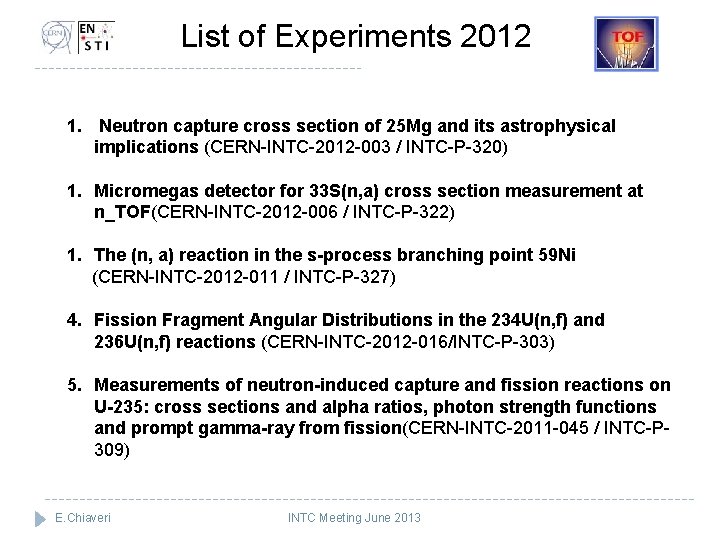 CERN EN STI

List of Experiments 2012

TOF

1. Neutron capture cross section of 25Mg and its astrophysical implications (CERN-INTC-2012-003 / INTC-P-320)

1. Micromegas detector for 33S(n,a) cross section measurement at n_TOF(CERN-INTC-2012-006 / INTC-P-322)

1. The (n, a) reaction in the s-process branching point 59Ni (CERN-INTC-2012-011 / INTC-P-327)

4. Fission Fragment Angular Distributions in the 234U(n,f) and 236U(n,f) reactions (CERN-INTC-2012-016/INTC-P-303)

5. Measurements of neutron-induced capture and fission reactions on U-235: cross sections and alpha ratios, photon strength functions and prompt gamma-ray from fission(CERN-INTC-2011-045 / INTC-P-309)

E.Chiaveri

INTC Meeting June 2013